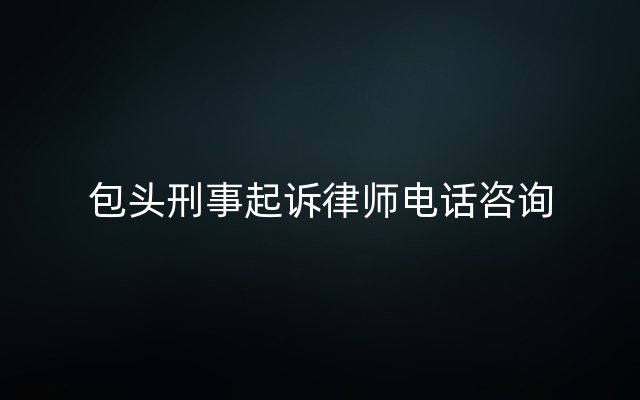 包头刑事起诉律师电话咨询